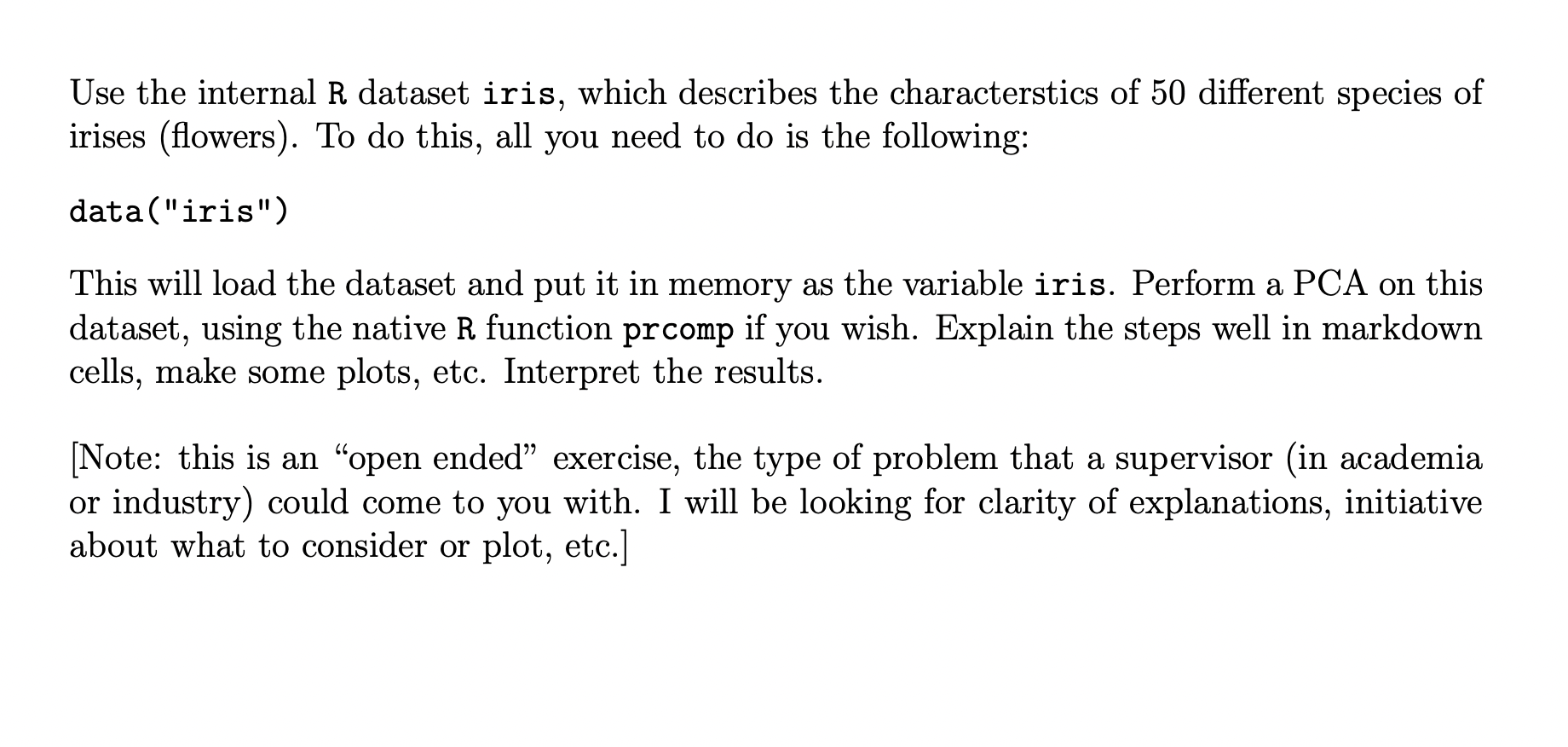 Use the internal R dataset iris, which describes the characterstics of 50 different species of irises (flowers). To do this, all you need to do is the following:

data("iris")

This will load the dataset and put it in memory as the variable iris. Perform a PCA on this dataset, using the native R function prcomp if you wish. Explain the steps well in markdown cells, make some plots, etc. Interpret the results.

[Note: this is an “open ended” exercise, the type of problem that a supervisor (in academia or industry) could come to you with. I will be looking for clarity of explanations, initiative about what to consider or plot, etc.]